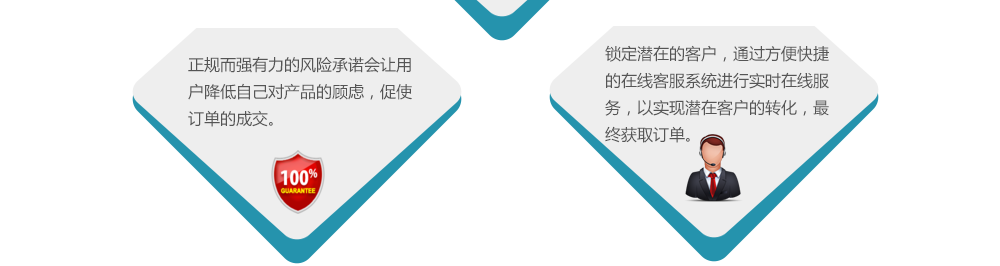 正规而强有力的风险承诺会让用户降低自己对产品的顾虑，促使订单的成交。

100%
GUARANTEE

锁定潜在的客户，通过方便快捷的在线客服系统进行实时在线服务，以实现潜在客户的转化，最终获取订单。